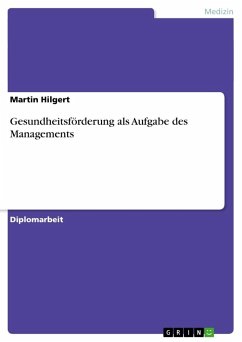 Medizin

Martin Hilgert

Gesundheitsförderung als Aufgabe des Managements

Diplomarbeit

GRIN